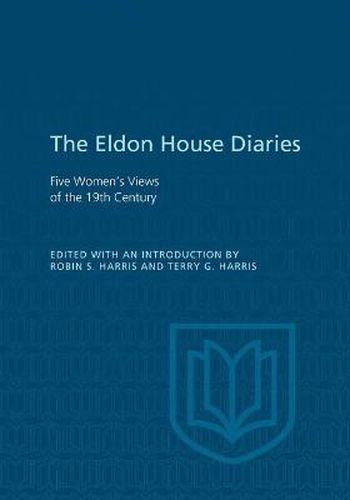 The Eldon House Diaries

Five Women's Views of the 19th Century

EDITED WITH AN INTRODUCTION BY ROBIN S. HARRIS AND TERRY G. HARRIS